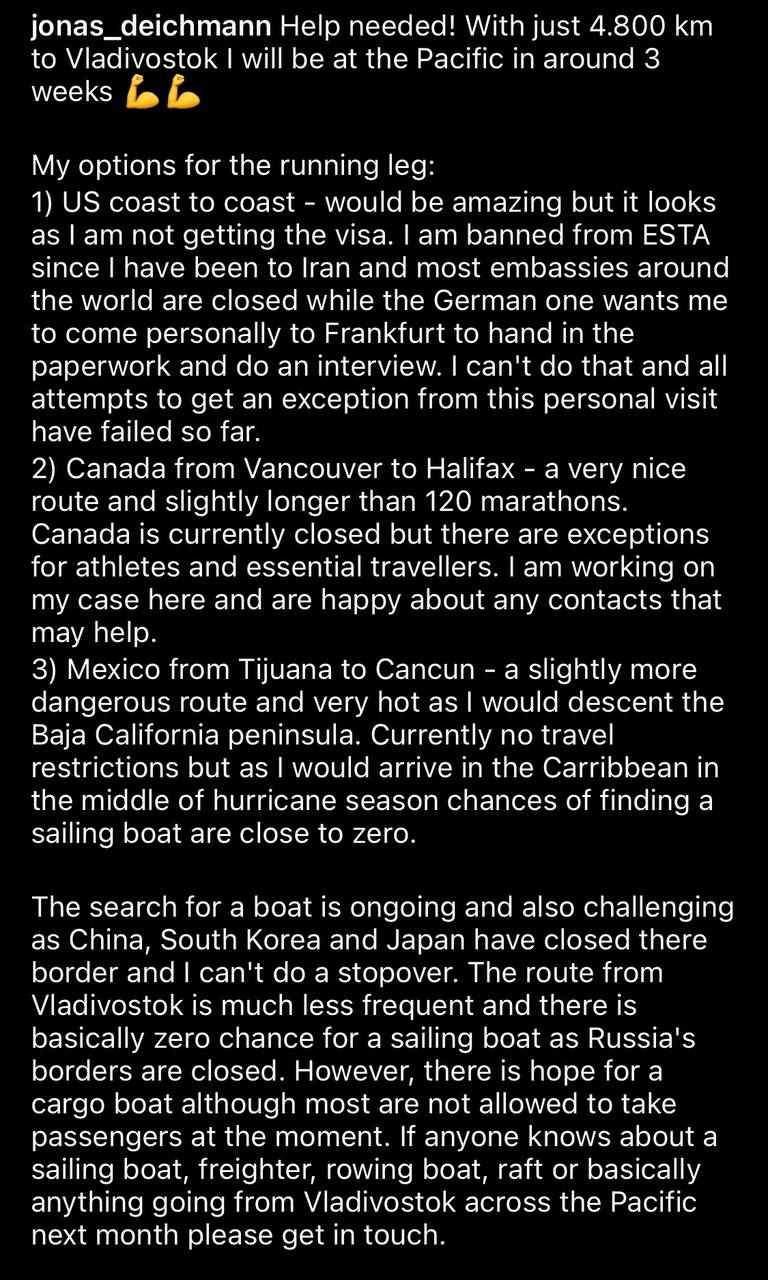 jonas_deichmann Help needed! With just 4.800 km to Vladivostok I will be at the Pacific in around 3 weeks 💪💪

My options for the running leg:
1) US coast to coast - would be amazing but it looks as I am not getting the visa. I am banned from ESTA since I have been to Iran and most embassies around the world are closed while the German one wants me to come personally to Frankfurt to hand in the paperwork and do an interview. I can't do that and all attempts to get an exception from this personal visit have failed so far.
2) Canada from Vancouver to Halifax - a very nice route and slightly longer than 120 marathons. Canada is currently closed but there are exceptions for athletes and essential travellers. I am working on my case here and are happy about any contacts that may help.
3) Mexico from Tijuana to Cancun - a slightly more dangerous route and very hot as I would descent the Baja California peninsula. Currently no travel restrictions but as I would arrive in the Carribbean in the middle of hurricane season chances of finding a sailing boat are close to zero.

The search for a boat is ongoing and also challenging as China, South Korea and Japan have closed there border and I can't do a stopover. The route from Vladivostok is much less frequent and there is basically zero chance for a sailing boat as Russia's borders are closed. However, there is hope for a cargo boat although most are not allowed to take passengers at the moment. If anyone knows about a sailing boat, freighter, rowing boat, raft or basically anything going from Vladivostok across the Pacific next month please get in touch.